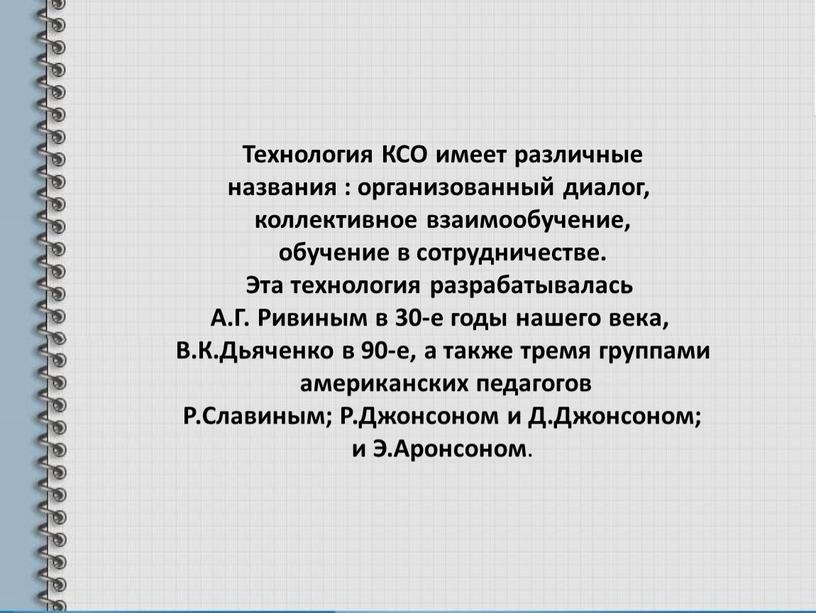 Технология КСО имеет различные названия : организованный диалог, коллективное взаимообучение, обучение в сотрудничестве.
Эта технология разрабатывалась А.Г. Ривиным в 30-е годы нашего века, В.К.Дьяченко в 90-е, а также тремя группами американских педагогов Р.Славиным; Р.Джонсоном и Д.Джонсоном; и Э.Аронсоном.